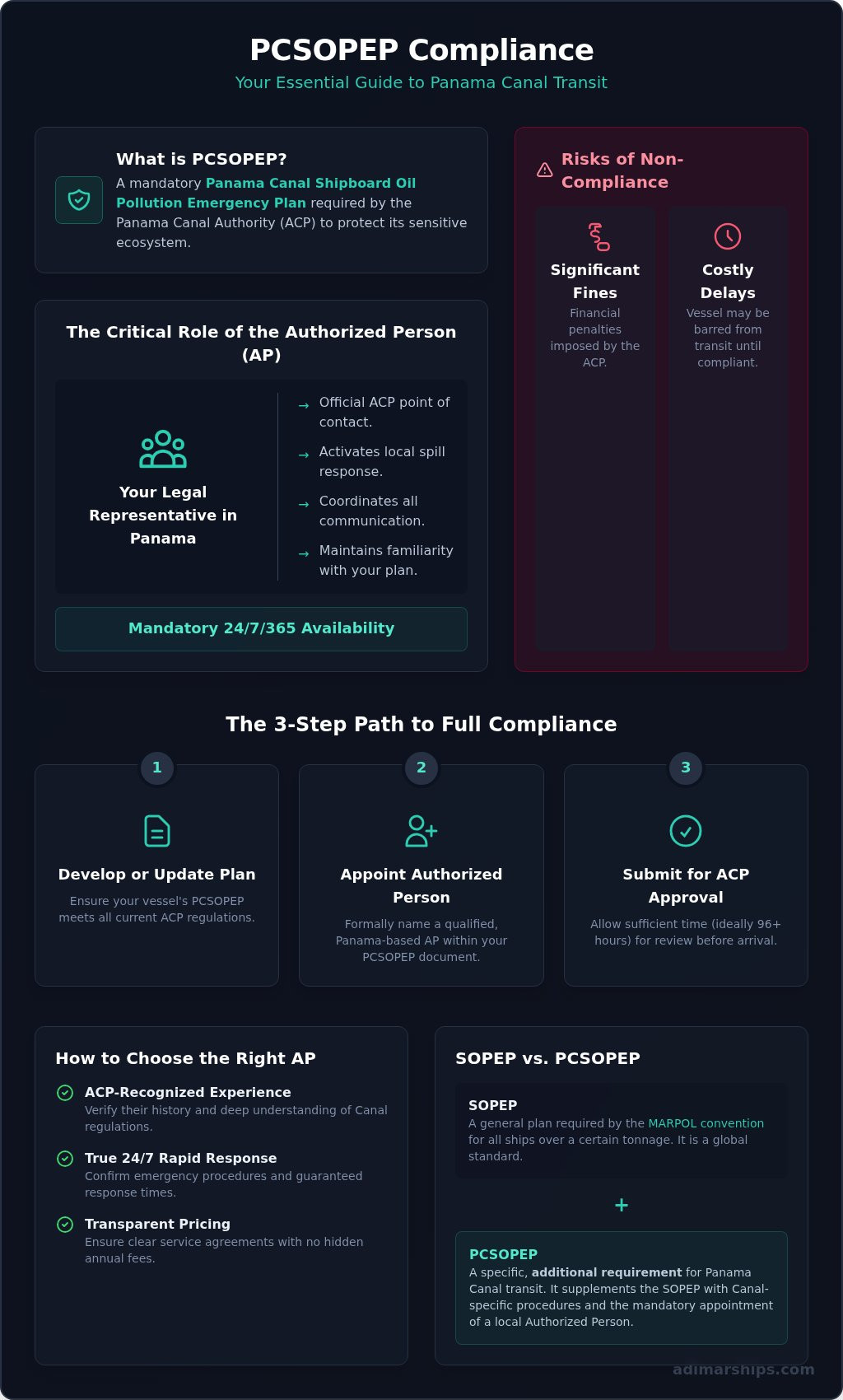 PCSOPEP Compliance

Your Essential Guide to Panama Canal Transit

What is PCSOPEP?

A mandatory Panama Canal Shipboard Oil Pollution Emergency Plan required by the Panama Canal Authority (ACP) to protect its sensitive ecosystem.

The Critical Role of the Authorized Person (AP)

Your Legal Representative in Panama

→ Official ACP point of contact.

→ Activates local spill response.

→ Coordinates all communication.

→ Maintains familiarity with your plan.

Mandatory 24/7/365 Availability

Risks of Non-Compliance

Significant Fines

Financial penalties imposed by the ACP.

Costly Delays

Vessel may be barred from transit until compliant.

The 3-Step Path to Full Compliance

1

Develop or Update Plan

Ensure your vessel's PCSOPEP meets all current ACP regulations.

2

Appoint Authorized Person

Formally name a qualified, Panama-based AP within your PCSOPEP document.

3

Submit for ACP Approval

Allow sufficient time (ideally 96+ hours) for review before arrival.

How to Choose the Right AP

ACP-Recognized Experience

Verify their history and deep understanding of Canal regulations.

True 24/7 Rapid Response

Confirm emergency procedures and guaranteed response times.

Transparent Pricing

Ensure clear service agreements with no hidden annual fees.

SOPEP vs. PCSOPEP

SOPEP

A general plan required by the MARPOL convention for all ships over a certain tonnage. It is a global standard.

+

PCSOPEP

A specific, additional requirement for Panama Canal transit. It supplements the SOPEP with Canal-specific procedures and the mandatory appointment of a local Authorized Person.

adimarships.com